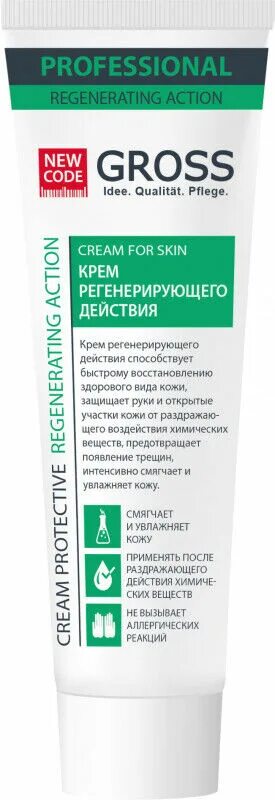 PROFESSIONAL
REGENERATING ACTION

NEW CODE
GROSS
Idee. Qualität. Pflege.

CREAM PROTECTIVE REGENERATING ACTION

CREAM FOR SKIN
КРЕМ РЕГЕНЕРИРУЮЩЕГО ДЕЙСТВИЯ

Крем регенерирующего действия способствует быстрому восстановлению здорового вида кожи, защищает руки и открытые участки кожи от раздражающего воздействия химических веществ, предотвращает появление трещин, интенсивно смягчает и увлажняет кожу.

СМЯГЧАЕТ И УВЛАЖНЯЕТ КОЖУ

ПРИМЕНЯТЬ ПОСЛЕ РАЗДРАЖАЮЩЕГО ДЕЙСТВИЯ ХИМИЧЕСКИХ ВЕЩЕСТВ

НЕ ВЫЗЫВАЕТ АЛЛЕРГИЧЕСКИХ РЕАКЦИЙ